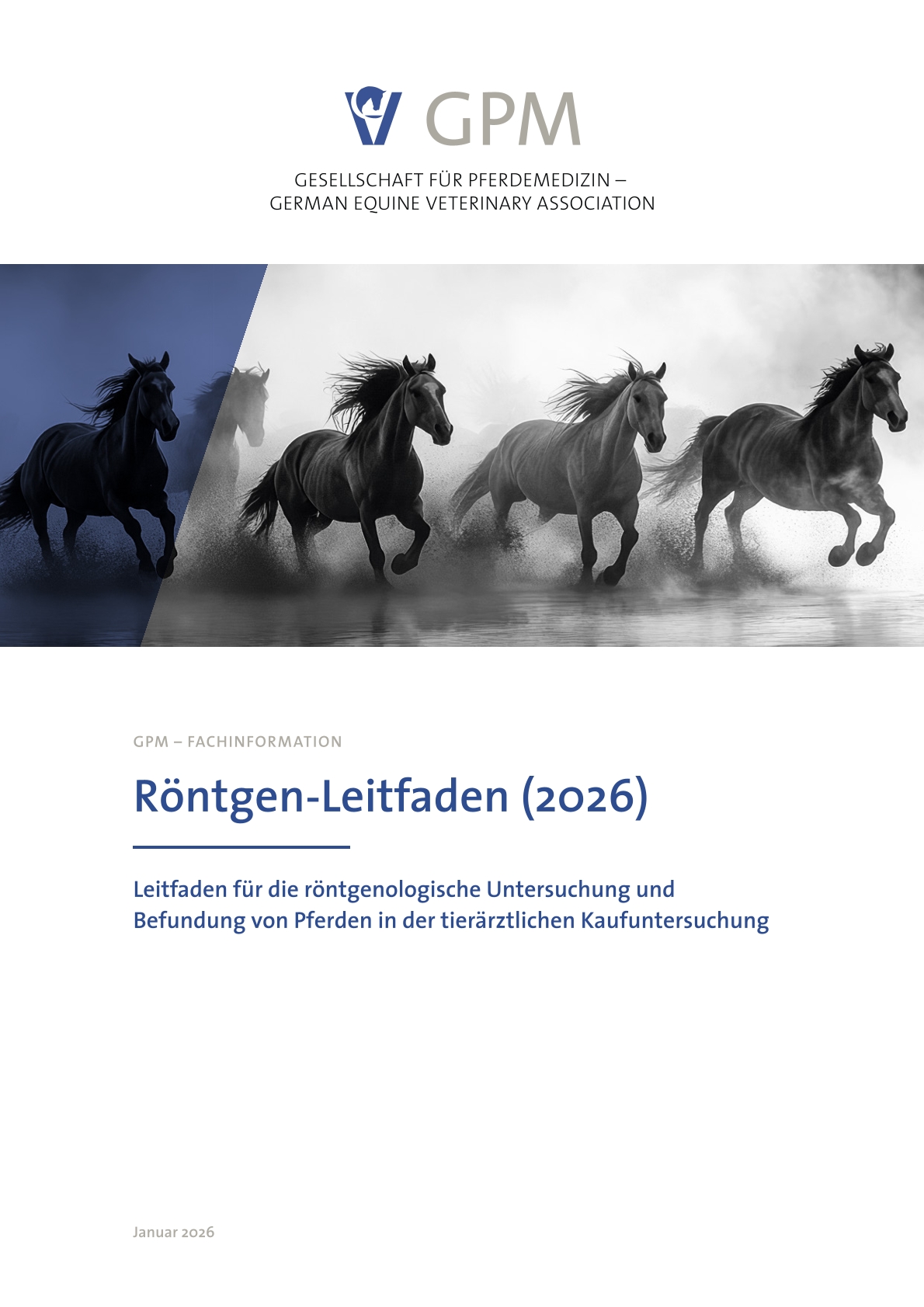 GPM

GESELLSCHAFT FÜR PFERDEMEDIZIN –
GERMAN EQUINE VETERINARY ASSOCIATION

GPM – FACHINFORMATION

Röntgen-Leitfaden (2026)

Leitfaden für die röntgenologische Untersuchung und Befundung von Pferden in der tierärztlichen Kaufuntersuchung

Januar 2026